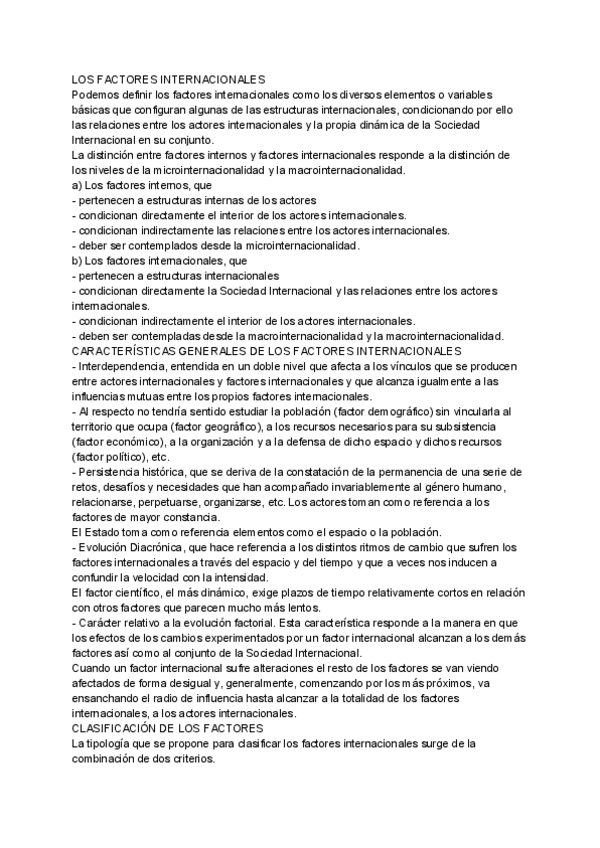 LOS FACTORES INTERNACIONALES
Podemos definir los factores internacionales como los diversos elementos o variables básicas que configuran algunas de las estructuras internacionales, condicionando por ello las relaciones entre los actores internacionales y la propia dinámica de la Sociedad Internacional en su conjunto.
La distinción entre factores internos y factores internacionales responde a la distinción de los niveles de la microinternacionalidad y la macrointernacionalidad.
a) Los factores internos, que
- pertenecen a estructuras internas de los actores
- condicionan directamente el interior de los actores internacionales.
- condicionan indirectamente las relaciones entre los actores internacionales.
- deber ser contemplados desde la microinternacionalidad.
b) Los factores internacionales, que
- pertenecen a estructuras internacionales
- condicionan directamente la Sociedad Internacional y las relaciones entre los actores internacionales.
- condicionan indirectamente el interior de los actores internacionales.
- deben ser contempladas desde la macrointernacionalidad y la macrointernacionalidad.
CARACTERÍSTICAS GENERALES DE LOS FACTORES INTERNACIONALES
- Interdependencia, entendida en un doble nivel que afecta a los vínculos que se producen entre actores internacionales y factores internacionales y que alcanza igualmente a las influencias mutuas entre los propios factores internacionales.
- Al respecto no tendría sentido estudiar la población (factor demográfico) sin vincularla al territorio que ocupa (factor geográfico), a los recursos necesarios para su subsistencia (factor económico), a la organización y a la defensa de dicho espacio y dichos recursos (factor político), etc.
- Persistencia histórica, que se deriva de la constatación de la permanencia de una serie de retos, desafíos y necesidades que han acompañado invariablemente al género humano, relacionarse, perpetuarse, organizarse, etc. Los actores toman como referencia a los factores de mayor constancia.
El Estado toma como referencia elementos como el espacio o la población.
- Evolución Diacrónica, que hace referencia a los distintos ritmos de cambio que sufren los factores internacionales a través del espacio y del tiempo y que a veces nos inducen a confundir la velocidad con la intensidad.
El factor científico, el más dinámico, exige plazos de tiempo relativamente cortos en relación con otros factores que parecen mucho más lentos.
- Carácter relativo a la evolución factorial. Esta característica responde a la manera en que los efectos de los cambios experimentados por un factor internacional alcanzan a los demás factores así como al conjunto de la Sociedad Internacional.
Cuando un factor internacional sufre alteraciones el resto de los factores se van viendo afectados de forma desigual y, generalmente, comenzando por los más próximos, va ensanchando el radio de influencia hasta alcanzar a la totalidad de los factores internacionales, a los actores internacionales.
CLASIFICACIÓN DE LOS FACTORES
La tipología que se propone para clasificar los factores internacionales surge de la combinación de dos criterios.